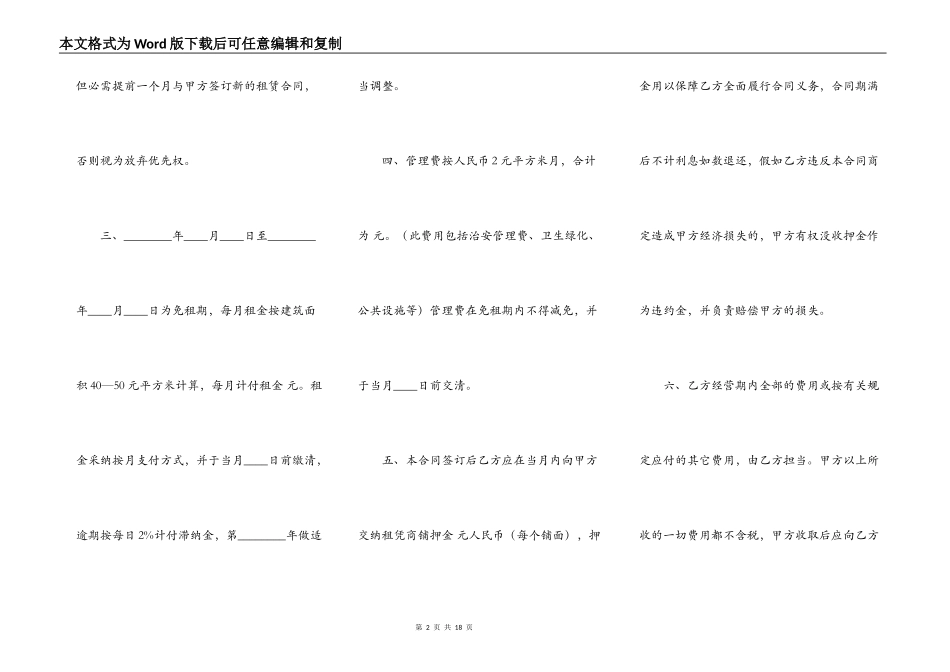 本文格式为Word版下载后可任意编辑和复制

但必需提前一个月与甲方签订新的租赁合同，否则视为放弃优先权。

三、________年____月____日至________年____月____日为免租期，每月租金按建筑面积40—50元平方米计算，每月计付租金 元。租金采纳按月支付方式，并于当月____日前缴清，逾期按每日2%计付滞纳金，第________年做适当调整。

四、管理费按人民币2元平方米月，合计为 元。（此费用包括治安管理费、卫生绿化、公共设施等）管理费在免租期内不得减免，并于当月____日前交清。

五、本合同签订后乙方应在当月内向甲方交纳租凭商铺押金 元人民币（每个铺面），押金用以保障乙方全面履行合同义务，合同期满后不计利息如数退还，假如乙方违反本合同商定造成甲方经济损失的，甲方有权没收押金作为违约金，并负责赔偿甲方的损失。

六、乙方经营期内全部的费用或按有关规定应付的其它费用，由乙方担当。甲方以上所收的一切费用都不含税，甲方收取后应向乙方

第 2 页 共 18 页